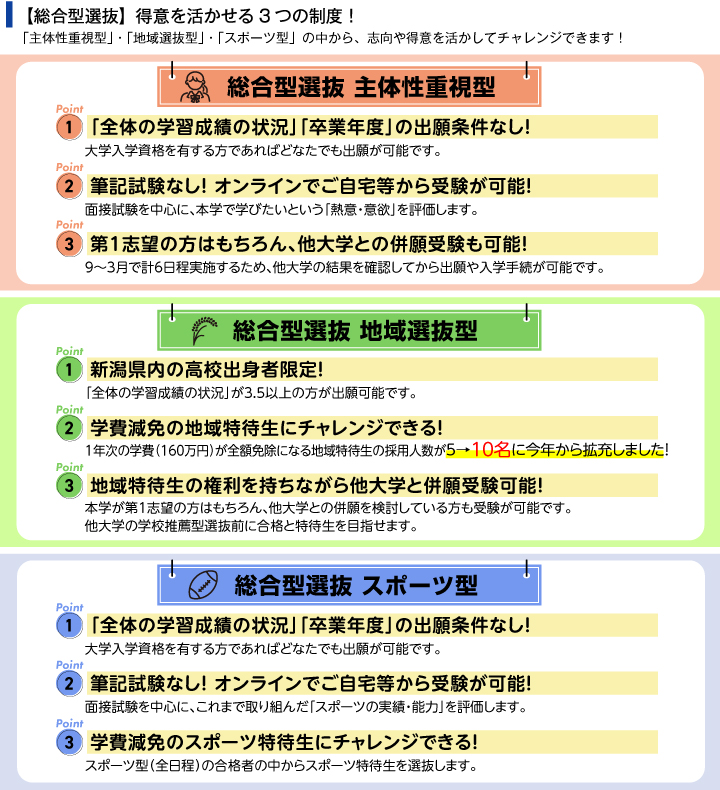 【総合型選抜】得意を活かせる３つの制度！

「主体性重視型」・「地域選抜型」・「スポーツ型」の中から、志向や得意を活かしてチャレンジできます！

総合型選抜 主体性重視型

Point 1 「全体の学習成績の状況」「卒業年度」の出願条件なし!

大学入学資格を有する方であればどなたでも出願が可能です。

Point 2 筆記試験なし! オンラインでご自宅等から受験が可能!

面接試験を中心に、本学で学びたいという「熱意・意欲」を評価します。

Point 3 第1志望の方はもちろん、他大学との併願受験も可能!

9～3月で計6日程実施するため、他大学の結果を確認してから出願や入学手続が可能です。

総合型選抜 地域選抜型

Point 1 新潟県内の高校出身者限定!

「全体の学習成績の状況」が3.5以上の方が出願可能です。

Point 2 学費減免の地域特待生にチャレンジできる!

1年次の学費（160万円）が全額免除になる地域特待生の採用人数が5→10名に今年から拡充しました!

Point 3 地域特待生の権利を持ちながら他大学と併願受験可能!

本学が第1志望の方はもちろん、他大学との併願を検討している方も受験が可能です。
他大学の学校推薦型選抜前に合格と特待生を目指せます。

総合型選抜 スポーツ型

Point 1 「全体の学習成績の状況」「卒業年度」の出願条件なし!

大学入学資格を有する方であればどなたでも出願が可能です。

Point 2 筆記試験なし! オンラインでご自宅等から受験が可能!

面接試験を中心に、これまで取り組んだ「スポーツの実績・能力」を評価します。

Point 3 学費減免のスポーツ特待生にチャレンジできる!

スポーツ型（全日程）の合格者の中からスポーツ特待生を選抜します。